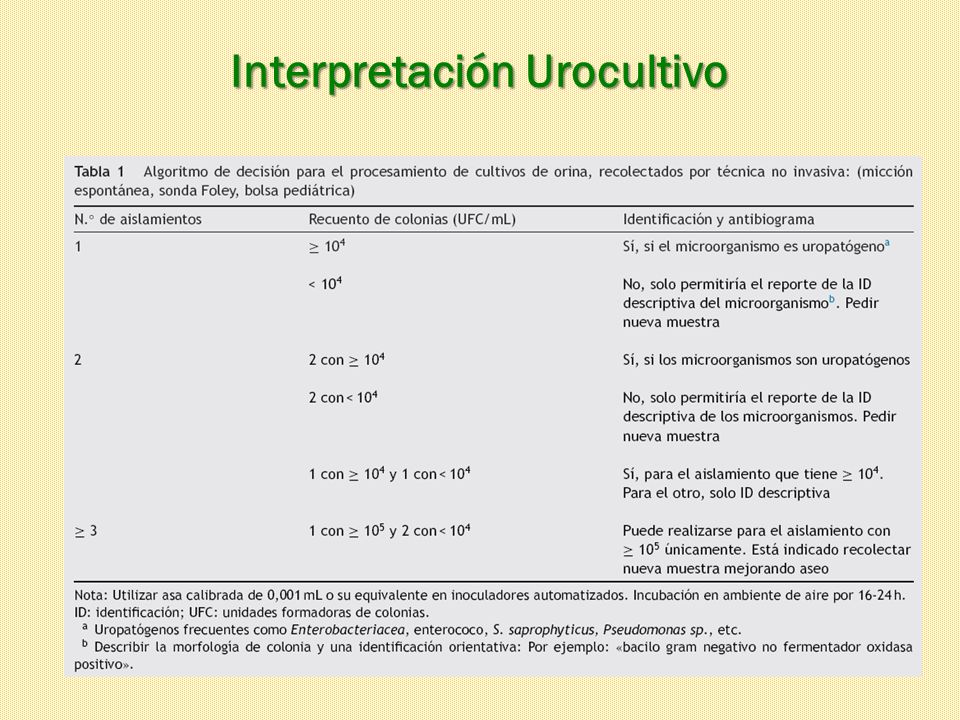 Interpretación Urocultivo

Tabla 1 Algoritmo de decisión para el procesamiento de cultivos de orina, recolectados por técnica no invasiva: (micción espontánea, sonda Foley, bolsa pediátrica)

| N.° de aislamientos | Recuento de colonias (UFC/mL) | Identificación y antibiograma |
|---|---|---|
| 1 | $\geq 10^4$ | Sí, si el microorganismo es uropatógeno$^a$ |
| | $< 10^4$ | No, solo permitiría el reporte de la ID descriptiva del microorganismo$^b$. Pedir nueva muestra |
| 2 | 2 con $\geq 10^4$ | Sí, si los microorganismos son uropatógenos |
| | 2 con $< 10^4$ | No, solo permitiría el reporte de la ID descriptiva de los microorganismos. Pedir nueva muestra |
| | 1 con $\geq 10^4$ y 1 con $< 10^4$ | Sí, para el aislamiento que tiene $\geq 10^4$. Para el otro, solo ID descriptiva |
| $\geq 3$ | 1 con $\geq 10^5$ y 2 con $< 10^4$ | Puede realizarse para el aislamiento con $\geq 10^5$ únicamente. Está indicado recolectar nueva muestra mejorando aseo |

Nota: Utilizar asa calibrada de 0,001 mL o su equivalente en inoculadores automatizados. Incubación en ambiente de aire por 16-24 h.
ID: identificación; UFC: unidades formadoras de colonias.
$^a$ Uropatógenos frecuentes como Enterobacteriacea, enterococo, S. saprophyticus, Pseudomonas sp., etc.
$^b$ Describir la morfología de colonia y una identificación orientativa: Por ejemplo: «bacilo gram negativo no fermentador oxidasa positivo».